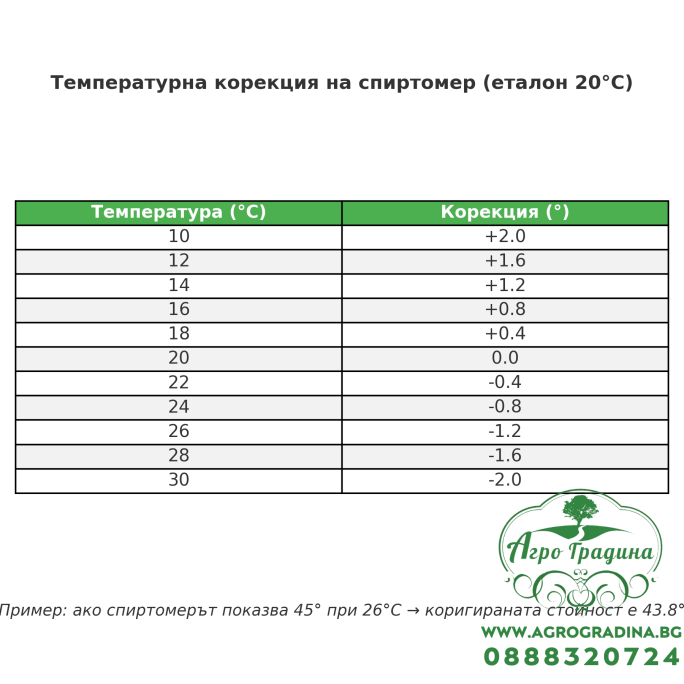 Температурна корекция на спиртомер (еталон 20°C)

| Температура (°C) | Корекция (°) |
|---|---|
| 10 | +2.0 |
| 12 | +1.6 |
| 14 | +1.2 |
| 16 | +0.8 |
| 18 | +0.4 |
| 20 | 0.0 |
| 22 | -0.4 |
| 24 | -0.8 |
| 26 | -1.2 |
| 28 | -1.6 |
| 30 | -2.0 |

Агро Градина

Пример: ако спиртомерът показва 45° при 26°C → коригираната стойност е 43.8°

WWW.AGROGRADINA.BG
0888320724